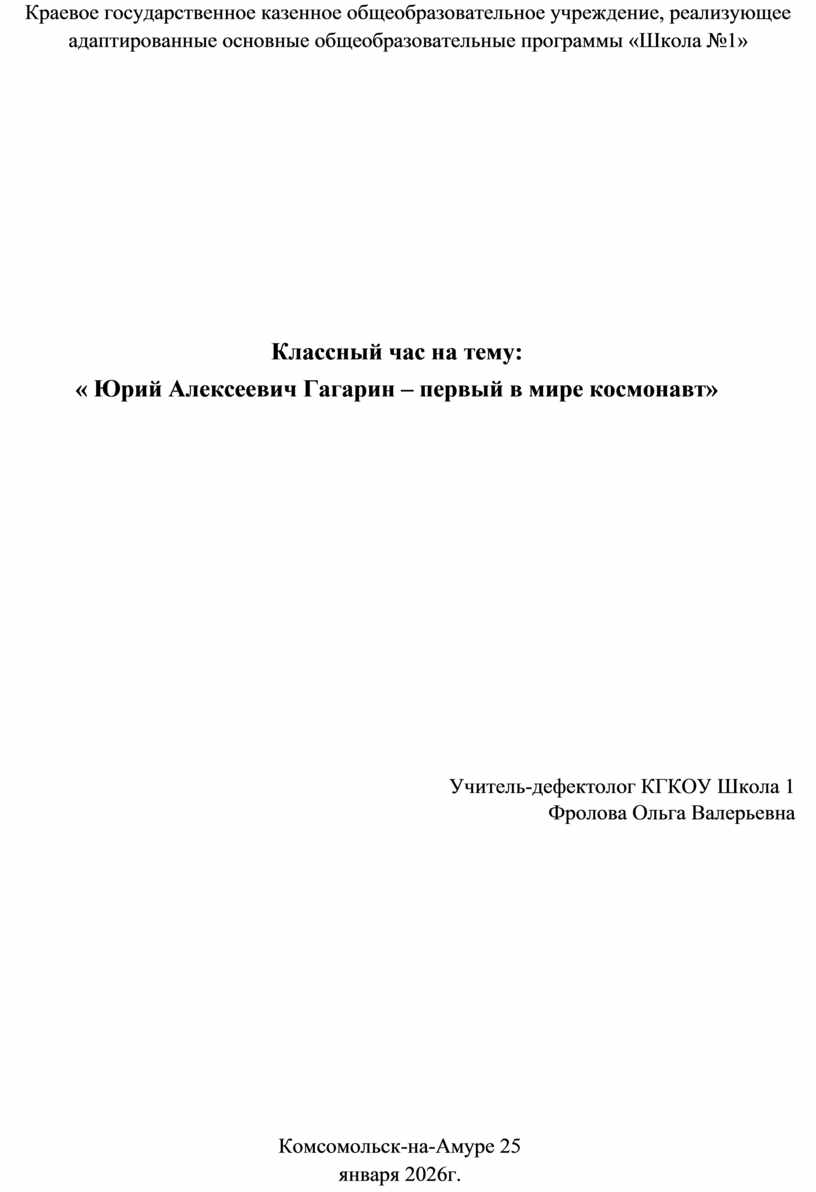 Краевое государственное казенное общеобразовательное учреждение, реализующее адаптированные основные общеобразовательные программы «Школа №1»

Классный час на тему:
« Юрий Алексеевич Гагарин – первый в мире космонавт»

Учитель-дефектолог КГКОУ Школа 1
Фролова Ольга Валерьевна

Комсомольск-на-Амуре 25 января 2026г.